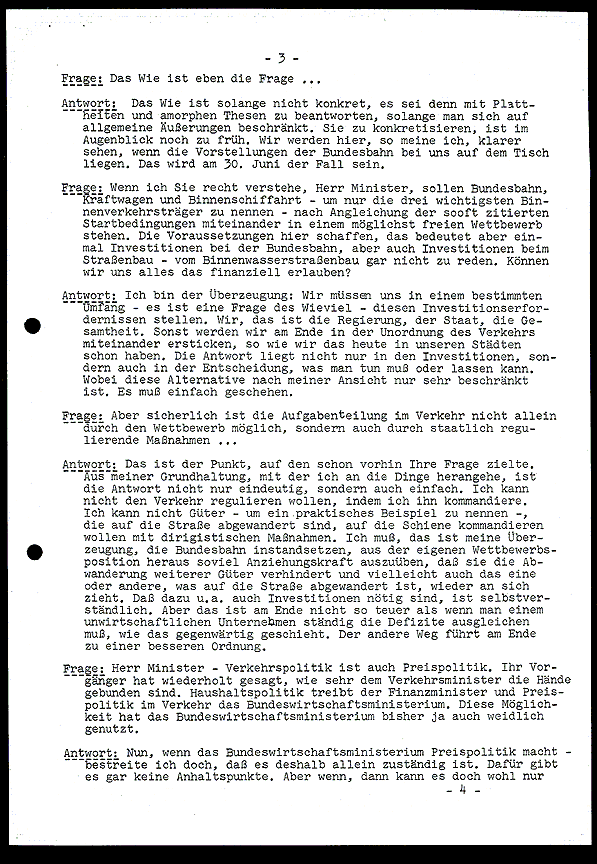 - 3 -

Frage: Das Wie ist eben die Frage ...

Antwort: Das Wie ist solange nicht konkret, es sei denn mit Plattheiten und amorphen Thesen zu beantworten, solange man sich auf allgemeine Äußerungen beschränkt. Sie zu konkretisieren, ist im Augenblick noch zu früh. Wir werden hier, so meine ich, klarer sehen, wenn die Vorstellungen der Bundesbahn bei uns auf dem Tisch liegen. Das wird am 30. Juni der Fall sein.

Frage: Wenn ich Sie recht verstehe, Herr Minister, sollen Bundesbahn, Kraftwagen und Binnenschiffahrt - um nur die drei wichtigsten Binnenverkehrsträger zu nennen - nach Angleichung der sooft zitierten Startbedingungen miteinander in einem möglichst freien Wettbewerb stehen. Die Voraussetzungen hier schaffen, das bedeutet aber einmal Investitionen bei der Bundesbahn, aber auch Investitionen beim Straßenbau - vom Binnenwasserstraßenbau gar nicht zu reden. Können wir uns alles das finanziell erlauben?

Antwort: Ich bin der Überzeugung: Wir müssen uns in einem bestimmten Umfang - es ist eine Frage des Wieviel - diesen Investitionserfordernissen stellen. Wir, das ist die Regierung, der Staat, die Gesamtheit. Sonst werden wir am Ende in der Unordnung des Verkehrs miteinander ersticken, so wie wir das heute in unseren Städten schon haben. Die Antwort liegt nicht nur in den Investitionen, sondern auch in der Entscheidung, was man tun muß oder lassen kann. Wobei diese Alternative nach meiner Ansicht nur sehr beschränkt ist. Es muß einfach geschehen.

Frage: Aber sicherlich ist die Aufgabenteilung im Verkehr nicht allein durch den Wettbewerb möglich, sondern auch durch staatlich regulierende Maßnahmen ...

Antwort: Das ist der Punkt, auf den schon vorhin Ihre Frage zielte. Aus meiner Grundhaltung, mit der ich an die Dinge herangehe, ist die Antwort nicht nur eindeutig, sondern auch einfach. Ich kann nicht den Verkehr regulieren wollen, indem ich ihn kommandiere. Ich kann nicht Güter - um ein praktisches Beispiel zu nennen -, die auf die Straße abgewandert sind, auf die Schiene kommandieren wollen mit dirigistischen Maßnahmen. Ich muß, das ist meine Überzeugung, die Bundesbahn instandsetzen, aus der eigenen Wettbewerbsposition heraus soviel Anziehungskraft auszuüben, daß sie die Abwanderung weiterer Güter verhindert und vielleicht auch das eine oder andere, was auf die Straße abgewandert ist, wieder an sich zieht. Daß dazu u.a. auch Investitionen nötig sind, ist selbstverständlich. Aber das ist am Ende nicht so teuer als wenn man einem unwirtschaftlichen Unternehmen ständig die Defizite ausgleichen muß, wie das gegenwärtig geschieht. Der andere Weg führt am Ende zu einer besseren Ordnung.

Frage: Herr Minister - Verkehrspolitik ist auch Preispolitik. Ihr Vorgänger hat wiederholt gesagt, wie sehr dem Verkehrsminister die Hände gebunden sind. Haushaltspolitik treibt der Finanzminister und Preispolitik im Verkehr das Bundeswirtschaftsministerium. Diese Möglichkeit hat das Bundeswirtschaftsministerium bisher ja auch weidlich genutzt.

Antwort: Nun, wenn das Bundeswirtschaftsministerium Preispolitik macht - bestreite ich doch, daß es deshalb allein zuständig ist. Dafür gibt es gar keine Anhaltspunkte. Aber wenn, dann kann es doch wohl nur

- 4 -